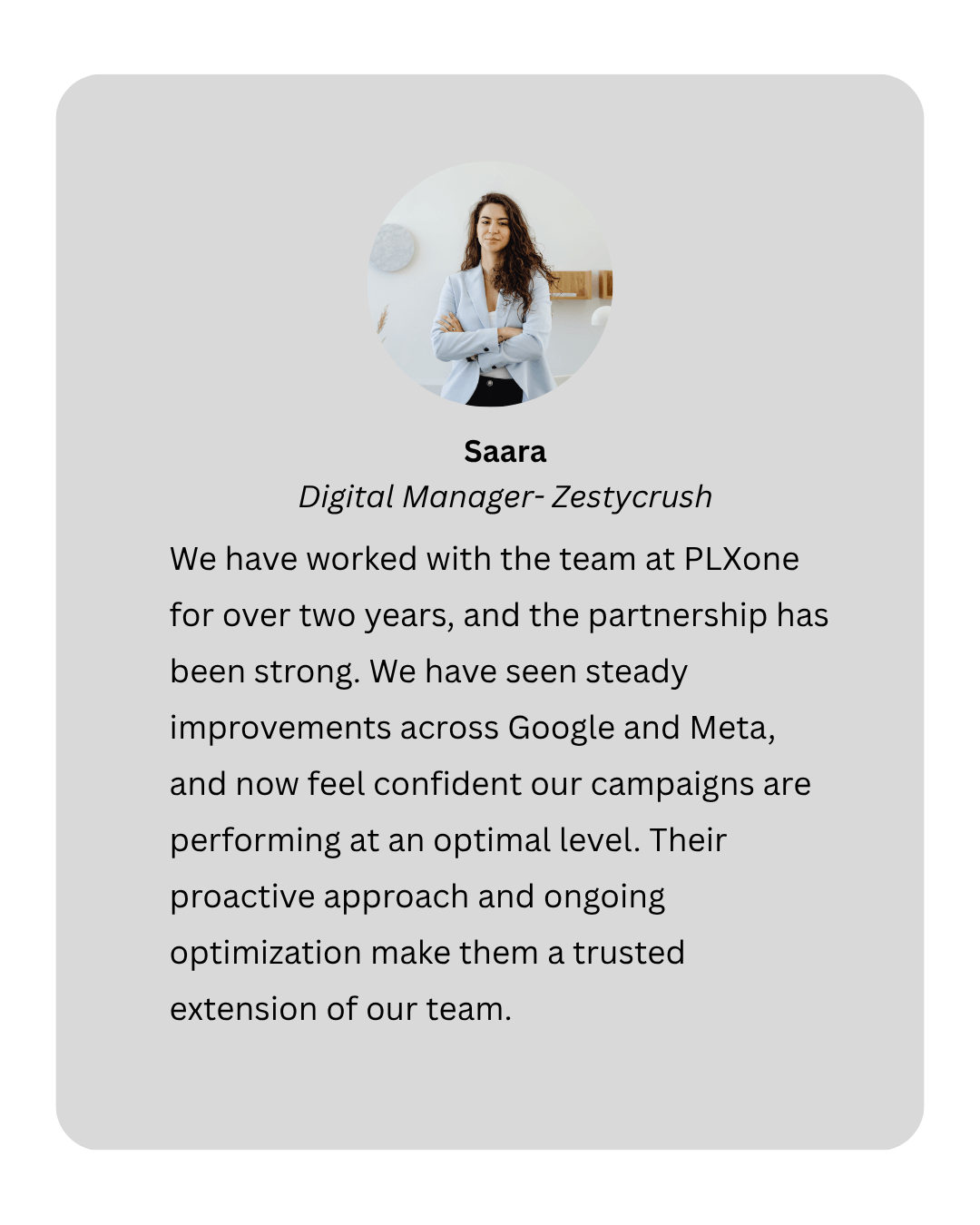 Saara

Digital Manager- Zestycrush

We have worked with the team at PLXone for over two years, and the partnership has been strong. We have seen steady improvements across Google and Meta, and now feel confident our campaigns are performing at an optimal level. Their proactive approach and ongoing optimization make them a trusted extension of our team.